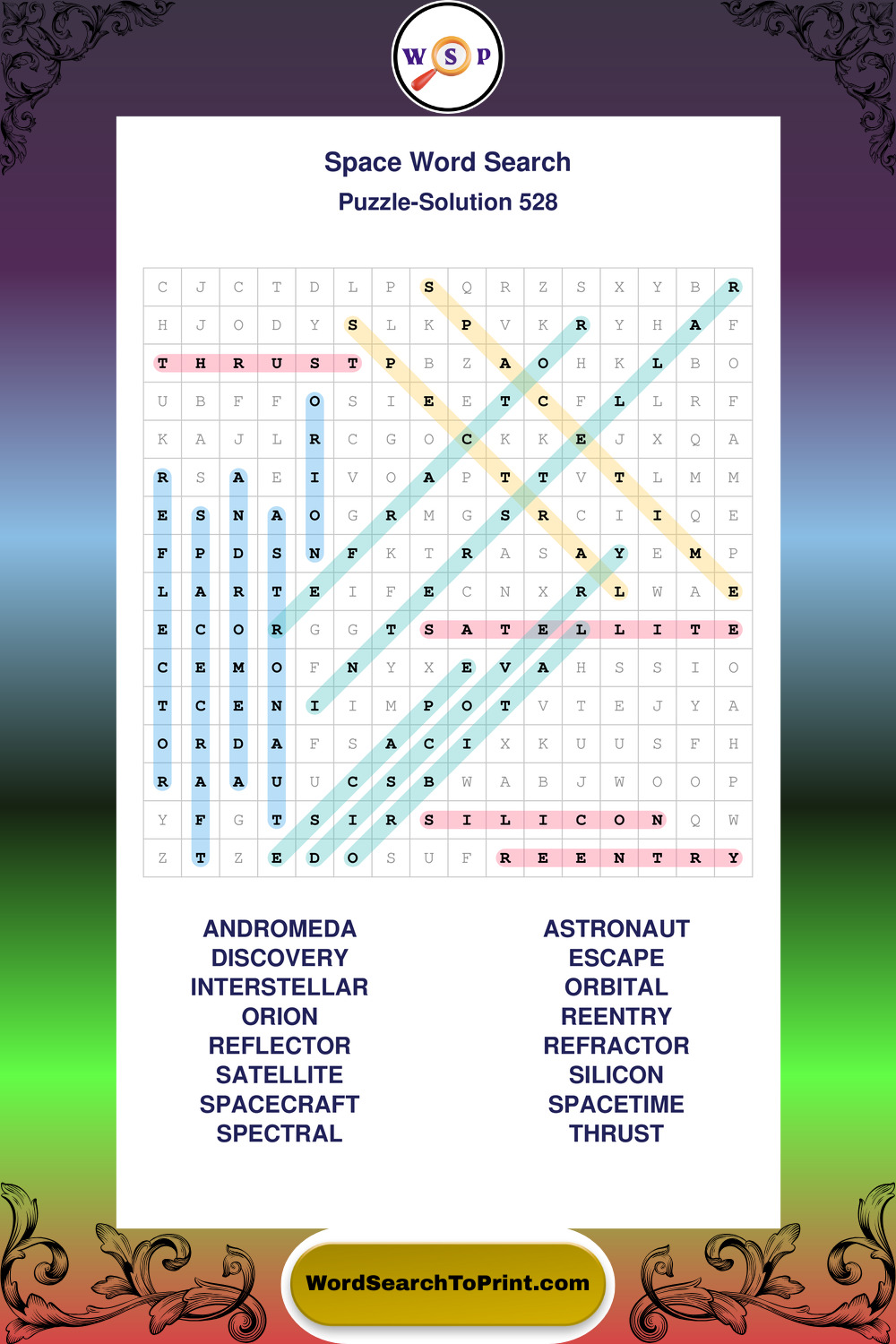 W S P

Space Word Search
Puzzle-Solution 528

| C | J | C | T | D | L | P | S | Q | R | Z | S | X | Y | B | R |
|---|---|---|---|---|---|---|---|---|---|---|---|---|---|---|---|
| H | J | O | D | Y | S | L | K | P | V | K | R | Y | H | A | F |
| T | H | R | U | S | T | P | B | Z | A | O | H | K | L | B | O |
| U | B | F | F | O | S | I | E | E | T | C | F | L | L | R | F |
| K | A | J | L | R | C | G | O | C | K | K | E | J | X | Q | A |
| R | S | A | E | I | V | O | A | P | T | T | V | T | L | M | M |
| E | S | N | A | O | G | R | M | G | S | R | C | I | I | Q | E |
| F | P | D | S | N | F | K | T | R | A | S | A | Y | E | M | P |
| L | A | R | T | E | I | F | E | C | N | X | R | L | W | A | E |
| E | C | O | R | G | G | T | S | A | T | E | L | L | I | T | E |
| C | E | M | O | F | N | Y | X | E | V | A | H | S | S | I | O |
| T | C | E | N | I | I | M | P | O | T | V | T | E | J | Y | A |
| O | R | D | A | F | S | A | C | I | X | K | U | U | S | F | H |
| R | A | A | U | U | C | S | B | W | A | B | J | W | O | O | P |
| Y | F | G | T | S | I | R | S | I | L | I | C | O | N | Q | W |
| Z | T | Z | E | D | O | S | U | F | R | E | E | N | T | R | Y |

ANDROMEDA
DISCOVERY
INTERSTELLAR
ORION
REFLECTOR
SATELLITE
SPACECRAFT
SPECTRAL

ASTRONAUT
ESCAPE
ORBITAL
REENTRY
REFRACTOR
SILICON
SPACETIME
THRUST

WordSearchToPrint.com